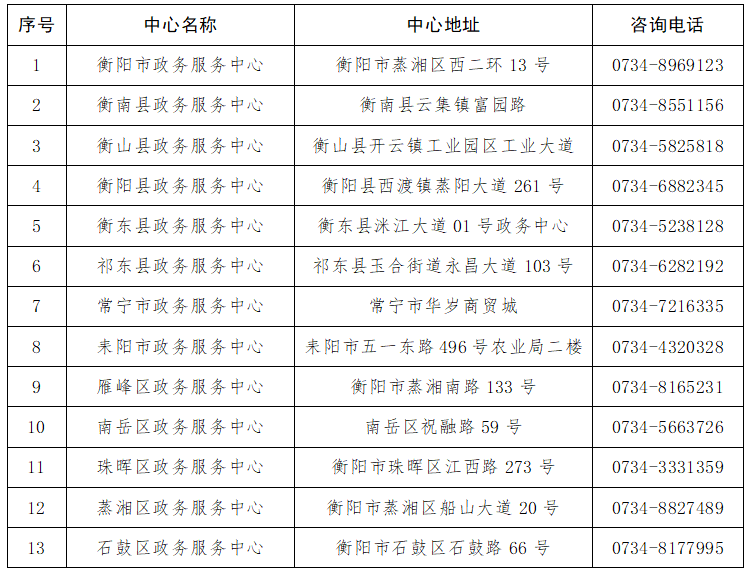 | 序号 | 中心名称 | 中心地址 | 咨询电话 |
|---|---|---|---|
| 1 | 衡阳市政务服务中心 | 衡阳市蒸湘区西二环 13 号 | 0734-8969123 |
| 2 | 衡南县政务服务中心 | 衡南县云集镇富园路 | 0734-8551156 |
| 3 | 衡山县政务服务中心 | 衡山县开云镇工业园区工业大道 | 0734-5825818 |
| 4 | 衡阳县政务服务中心 | 衡阳县西渡镇蒸阳大道 261 号 | 0734-6882345 |
| 5 | 衡东县政务服务中心 | 衡东县洣江大道 01 号政务中心 | 0734-5238128 |
| 6 | 祁东县政务服务中心 | 祁东县玉合街道永昌大道 103 号 | 0734-6282192 |
| 7 | 常宁市政务服务中心 | 常宁市华岁商贸城 | 0734-7216335 |
| 8 | 耒阳市政务服务中心 | 耒阳市五一东路 496 号农业局二楼 | 0734-4320328 |
| 9 | 雁峰区政务服务中心 | 衡阳市蒸湘南路 133 号 | 0734-8165231 |
| 10 | 南岳区政务服务中心 | 南岳区祝融路 59 号 | 0734-5663726 |
| 11 | 珠晖区政务服务中心 | 衡阳市珠晖区江西路 273 号 | 0734-3331359 |
| 12 | 蒸湘区政务服务中心 | 衡阳市蒸湘区船山大道 20 号 | 0734-8827489 |
| 13 | 石鼓区政务服务中心 | 衡阳市石鼓区石鼓路 66 号 | 0734-8177995 |